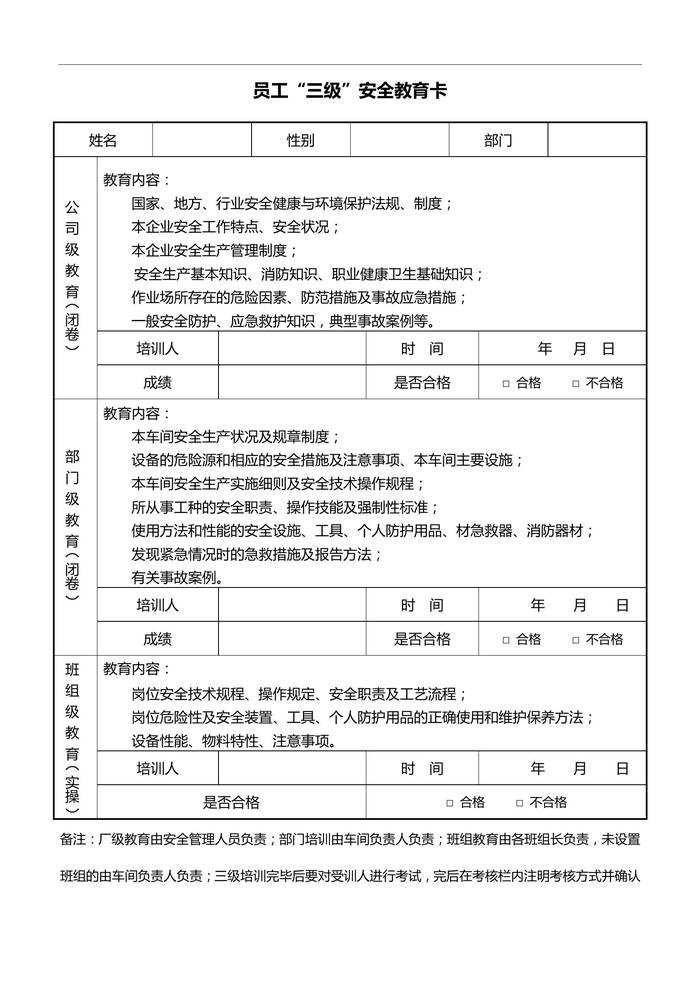 员工“三级”安全教育卡

| 姓名 | | 性别 | | 部门 | |
|---|---|---|---|---|---|

公司级教育（闭卷）

教育内容：
国家、地方、行业安全健康与环境保护法规、制度；
本企业安全工作特点、安全状况；
本企业安全生产管理制度；
安全生产基本知识、消防知识、职业健康卫生基础知识；
作业场所存在的危险因素、防范措施及事故应急措施；
一般安全防护、应急救护知识，典型事故案例等。

| 培训人 | | 时 间 | 年 月 日 |
|---|---|---|---|
| 成绩 | | 是否合格 | □ 合格 □ 不合格 |

部门级教育（闭卷）

教育内容：
本车间安全生产状况及规章制度；
设备的危险源和相应的安全措施及注意事项、本车间主要设施；
本车间安全生产实施细则及安全技术操作规程；
所从事工种的安全职责、操作技能及强制性标准；
使用方法和性能的安全设施、工具、个人防护用品、材急救器、消防器材；
发现紧急情况时的急救措施及报告方法；
有关事故案例。

| 培训人 | | 时 间 | 年 月 日 |
|---|---|---|---|
| 成绩 | | 是否合格 | □ 合格 □ 不合格 |

班组级教育（实操）

教育内容：
岗位安全技术规程、操作规定、安全职责及工艺流程；
岗位危险性及安全装置、工具、个人防护用品的正确使用和维护保养方法；
设备性能、物料特性、注意事项。

| 培训人 | | 时 间 | 年 月 日 |
|---|---|---|---|
| 是否合格 | | □ 合格 □ 不合格 | |

备注：厂级教育由安全管理人员负责；部门培训由车间负责人负责；班组教育由各班组长负责，未设置班组的由车间负责人负责；三级培训完毕后要对受训人进行考试，完后在考核栏内注明考核方式并确认